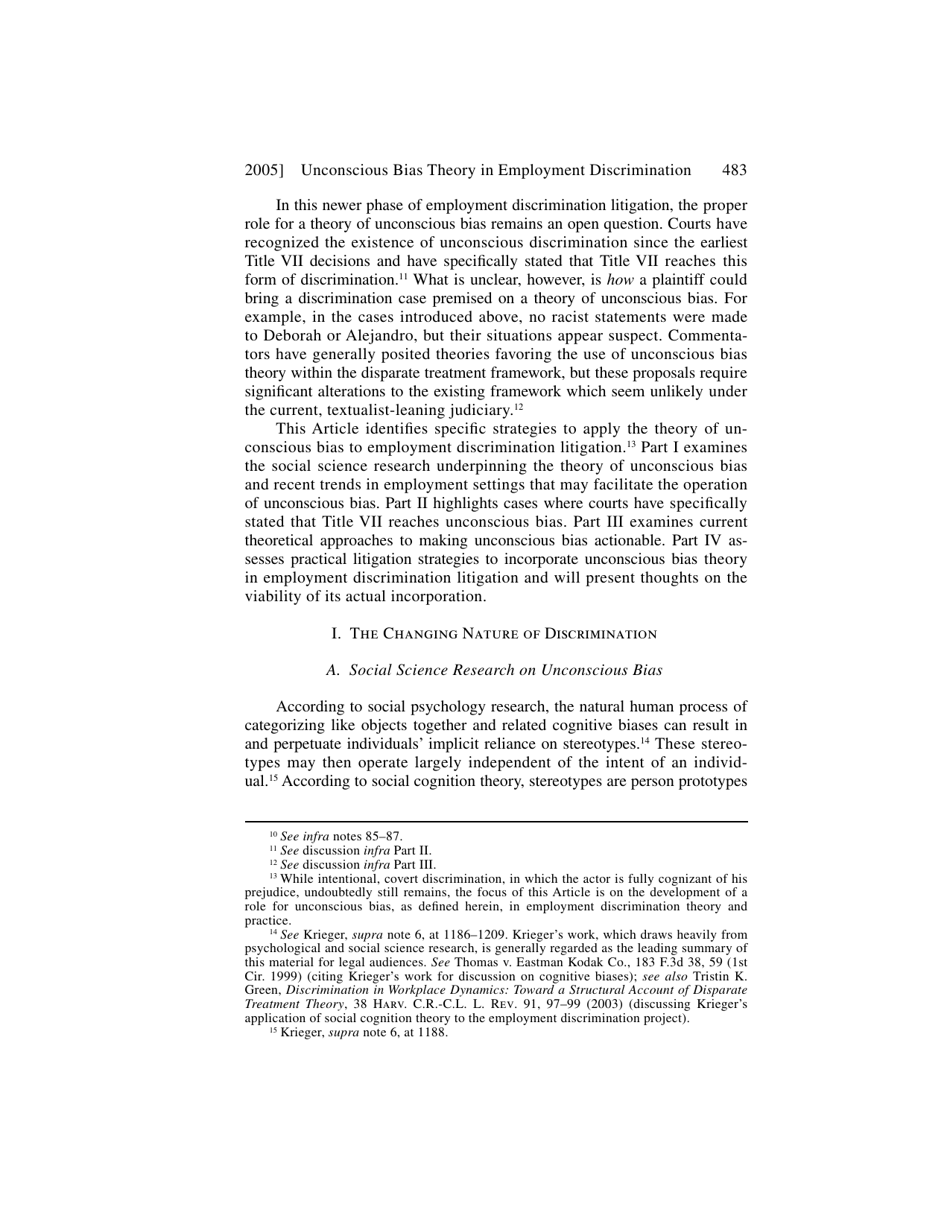 2005] Unconscious Bias Theory in Employment Discrimination 483

In this newer phase of employment discrimination litigation, the proper role for a theory of unconscious bias remains an open question. Courts have recognized the existence of unconscious discrimination since the earliest Title VII decisions and have specifically stated that Title VII reaches this form of discrimination.$^{11}$ What is unclear, however, is how a plaintiff could bring a discrimination case premised on a theory of unconscious bias. For example, in the cases introduced above, no racist statements were made to Deborah or Alejandro, but their situations appear suspect. Commentators have generally posited theories favoring the use of unconscious bias theory within the disparate treatment framework, but these proposals require significant alterations to the existing framework which seem unlikely under the current, textualist-leaning judiciary.$^{12}$

This Article identifies specific strategies to apply the theory of unconscious bias to employment discrimination litigation.$^{13}$ Part I examines the social science research underpinning the theory of unconscious bias and recent trends in employment settings that may facilitate the operation of unconscious bias. Part II highlights cases where courts have specifically stated that Title VII reaches unconscious bias. Part III examines current theoretical approaches to making unconscious bias actionable. Part IV assesses practical litigation strategies to incorporate unconscious bias theory in employment discrimination litigation and will present thoughts on the viability of its actual incorporation.

I. The Changing Nature of Discrimination

A. Social Science Research on Unconscious Bias

According to social psychology research, the natural human process of categorizing like objects together and related cognitive biases can result in and perpetuate individuals' implicit reliance on stereotypes.$^{14}$ These stereotypes may then operate largely independent of the intent of an individual.$^{15}$ According to social cognition theory, stereotypes are person prototypes

$^{10}$ See infra notes 85–87.
$^{11}$ See discussion infra Part II.
$^{12}$ See discussion infra Part III.
$^{13}$ While intentional, covert discrimination, in which the actor is fully cognizant of his prejudice, undoubtedly still remains, the focus of this Article is on the development of a role for unconscious bias, as defined herein, in employment discrimination theory and practice.
$^{14}$ See Krieger, supra note 6, at 1186–1209. Krieger's work, which draws heavily from psychological and social science research, is generally regarded as the leading summary of this material for legal audiences. See Thomas v. Eastman Kodak Co., 183 F.3d 38, 59 (1st Cir. 1999) (citing Krieger's work for discussion on cognitive biases); see also Tristin K. Green, Discrimination in Workplace Dynamics: Toward a Structural Account of Disparate Treatment Theory, 38 Harv. C.R.-C.L. L. Rev. 91, 97–99 (2003) (discussing Krieger's application of social cognition theory to the employment discrimination project).
$^{15}$ Krieger, supra note 6, at 1188.